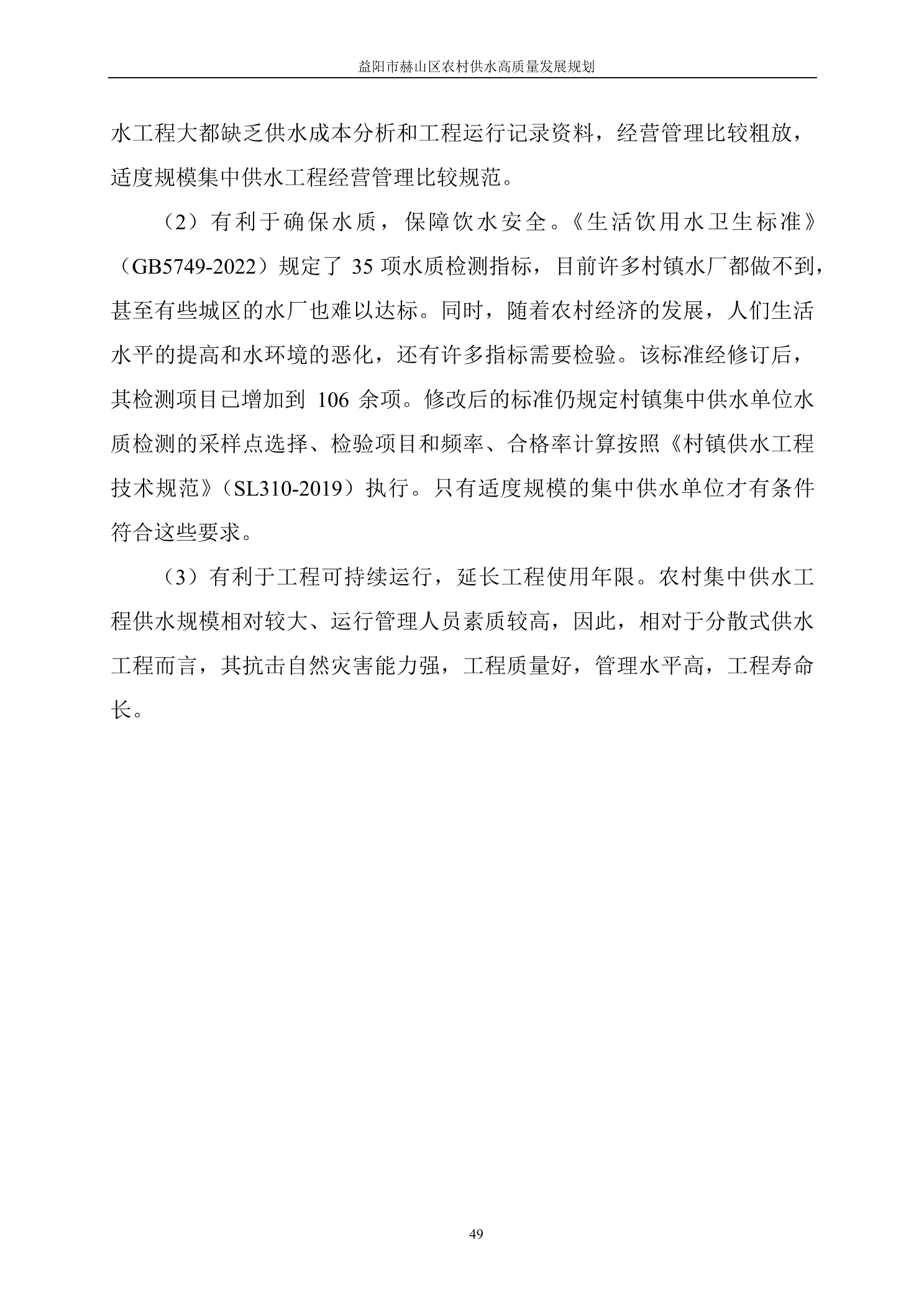 益阳市赫山区农村供水高质量发展规划

水工程大都缺乏供水成本分析和工程运行记录资料，经营管理比较粗放，适度规模集中供水工程经营管理比较规范。

（2）有利于确保水质，保障饮水安全。《生活饮用水卫生标准》（GB5749-2022）规定了 35 项水质检测指标，目前许多村镇水厂都做不到，甚至有些城区的水厂也难以达标。同时，随着农村经济的发展，人们生活水平的提高和水环境的恶化，还有许多指标需要检验。该标准经修订后，其检测项目已增加到 106 余项。修改后的标准仍规定村镇集中供水单位水质检测的采样点选择、检验项目和频率、合格率计算按照《村镇供水工程技术规范》（SL310-2019）执行。只有适度规模的集中供水单位才有条件符合这些要求。

（3）有利于工程可持续运行，延长工程使用年限。农村集中供水工程供水规模相对较大、运行管理人员素质较高，因此，相对于分散式供水工程而言，其抗击自然灾害能力强，工程质量好，管理水平高，工程寿命长。

49